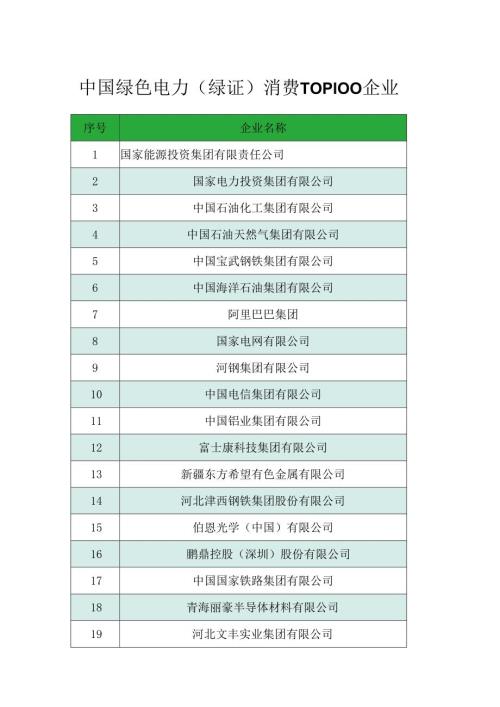 中国绿色电力（绿证）消费TOPIOO企业

| 序号 | 企业名称 |
|---|---|
| 1 | 国家能源投资集团有限责任公司 |
| 2 | 国家电力投资集团有限公司 |
| 3 | 中国石油化工集团有限公司 |
| 4 | 中国石油天然气集团有限公司 |
| 5 | 中国宝武钢铁集团有限公司 |
| 6 | 中国海洋石油集团有限公司 |
| 7 | 阿里巴巴集团 |
| 8 | 国家电网有限公司 |
| 9 | 河钢集团有限公司 |
| 10 | 中国电信集团有限公司 |
| 11 | 中国铝业集团有限公司 |
| 12 | 富士康科技集团有限公司 |
| 13 | 新疆东方希望有色金属有限公司 |
| 14 | 河北津西钢铁集团股份有限公司 |
| 15 | 伯恩光学（中国）有限公司 |
| 16 | 鹏鼎控股（深圳）股份有限公司 |
| 17 | 中国国家铁路集团有限公司 |
| 18 | 青海丽豪半导体材料有限公司 |
| 19 | 河北文丰实业集团有限公司 |